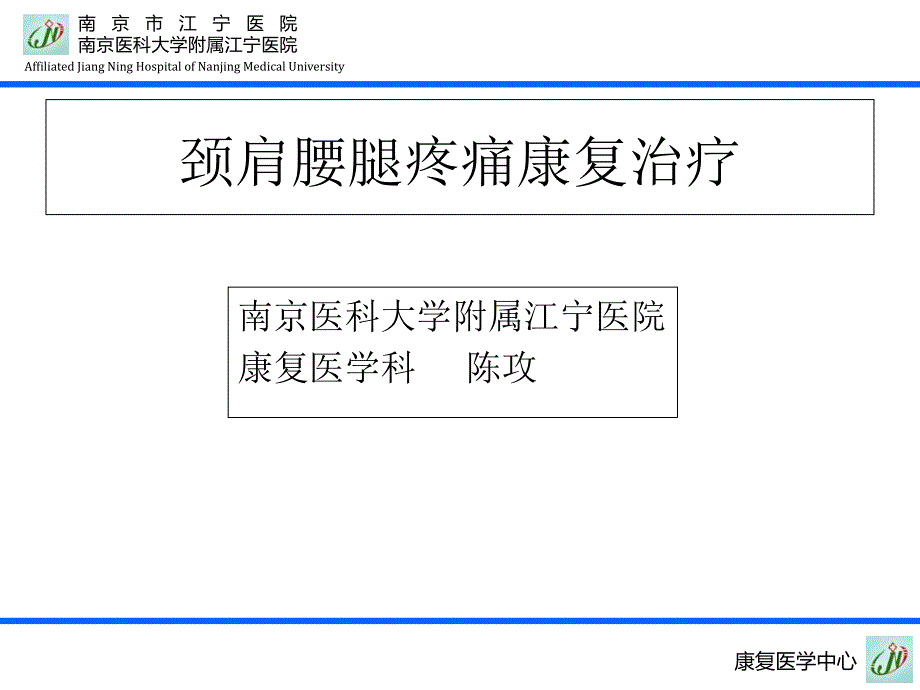 南京市江宁医院
南京医科大学附属江宁医院
Affiliated Jiang Ning Hospital of Nanjing Medical University

颈肩腰腿疼痛康复治疗

南京医科大学附属江宁医院
康复医学科　　陈攻

康复医学中心